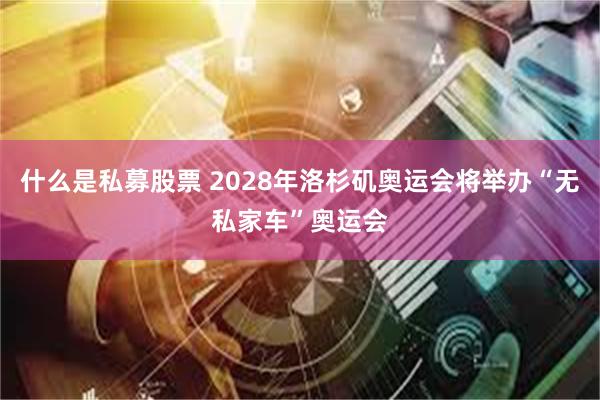 什么是私募股票 2028年洛杉矶奥运会将举办“无私家车”奥运会